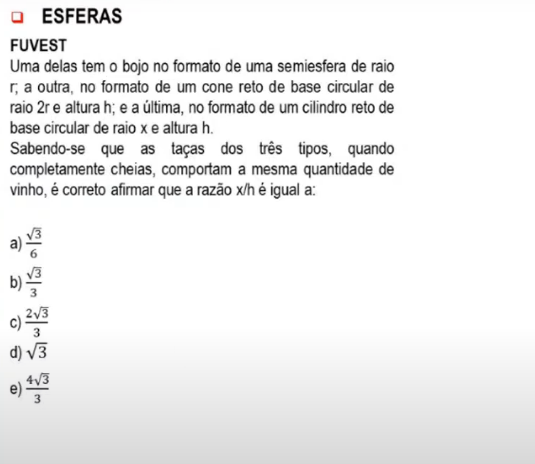 ESFERAS

FUVEST

Uma delas tem o bojo no formato de uma semiesfera de raio r; a outra, no formato de um cone reto de base circular de raio 2r e altura h; e a última, no formato de um cilindro reto de base circular de raio x e altura h.

Sabendo-se que as taças dos três tipos, quando completamente cheias, comportam a mesma quantidade de vinho, é correto afirmar que a razão x/h é igual a:

a) $\frac{\sqrt{3}}{6}$

b) $\frac{\sqrt{3}}{3}$

c) $\frac{2\sqrt{3}}{3}$

d) $\sqrt{3}$

e) $\frac{4\sqrt{3}}{3}$